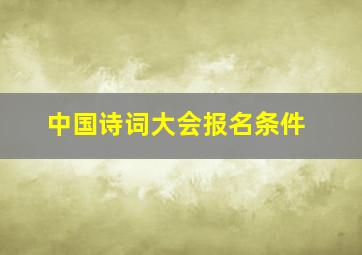 中国诗词大会报名条件